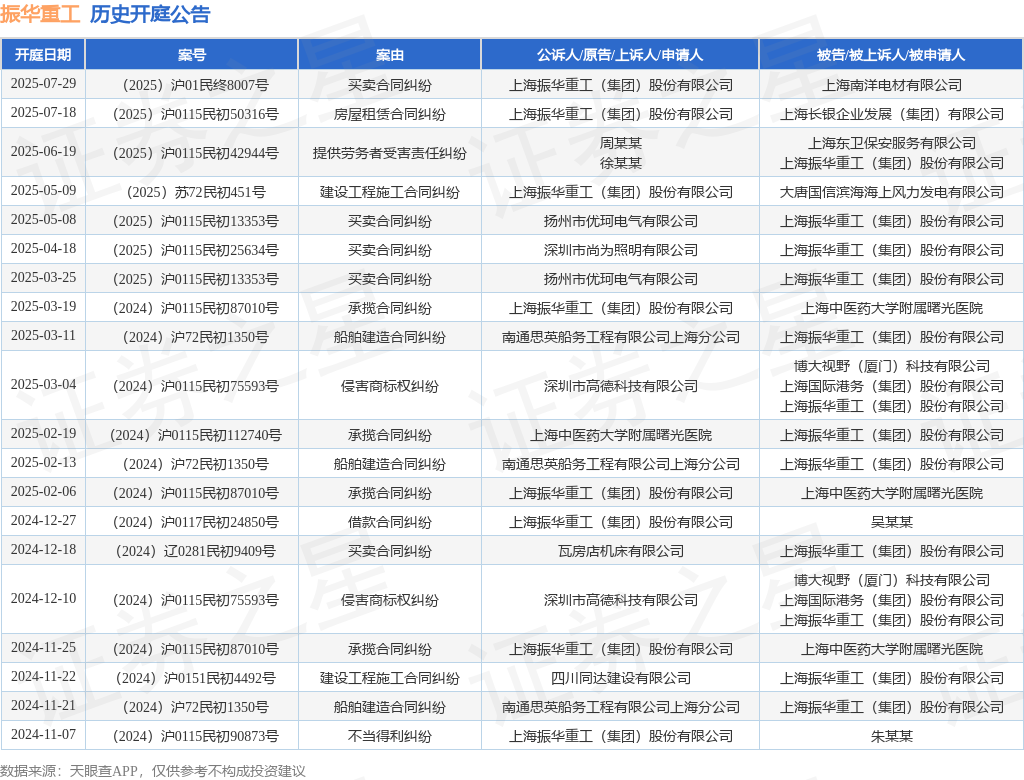 振华重工 历史开庭公告

| 开庭日期 | 案号 | 案由 | 公诉人/原告/上诉人/申请人 | 被告/被上诉人/被申请人 |
|---|---|---|---|---|
| 2025-07-29 | （2025）沪01民终8007号 | 买卖合同纠纷 | 上海振华重工（集团）股份有限公司 | 上海南洋电材有限公司 |
| 2025-07-18 | （2025）沪0115民初50316号 | 房屋租赁合同纠纷 | 上海振华重工（集团）股份有限公司 | 上海长银企业发展（集团）有限公司 |
| 2025-06-19 | （2025）沪0115民初42944号 | 提供劳务者受害责任纠纷 | 周某某 徐某某 | 上海东卫保安服务有限公司 上海振华重工（集团）股份有限公司 |
| 2025-05-09 | （2025）苏72民初451号 | 建设工程施工合同纠纷 | 上海振华重工（集团）股份有限公司 | 大唐国信滨海海上风力发电有限公司 |
| 2025-05-08 | （2025）沪0115民初13353号 | 买卖合同纠纷 | 扬州市优珂电气有限公司 | 上海振华重工（集团）股份有限公司 |
| 2025-04-18 | （2025）沪0115民初25634号 | 买卖合同纠纷 | 深圳市尚为照明有限公司 | 上海振华重工（集团）股份有限公司 |
| 2025-03-25 | （2025）沪0115民初13353号 | 买卖合同纠纷 | 扬州市优珂电气有限公司 | 上海振华重工（集团）股份有限公司 |
| 2025-03-19 | （2024）沪0115民初87010号 | 承揽合同纠纷 | 上海振华重工（集团）股份有限公司 | 上海中医药大学附属曙光医院 |
| 2025-03-11 | （2024）沪72民初1350号 | 船舶建造合同纠纷 | 南通思英船务工程有限公司上海分公司 | 上海振华重工（集团）股份有限公司 |
| 2025-03-04 | （2024）沪0115民初75593号 | 侵害商标权纠纷 | 深圳市高德科技有限公司 | 博大视野（厦门）科技有限公司 上海国际港务（集团）股份有限公司 上海振华重工（集团）股份有限公司 |
| 2025-02-19 | （2024）沪0115民初112740号 | 承揽合同纠纷 | 上海中医药大学附属曙光医院 | 上海振华重工（集团）股份有限公司 |
| 2025-02-13 | （2024）沪72民初1350号 | 船舶建造合同纠纷 | 南通思英船务工程有限公司上海分公司 | 上海振华重工（集团）股份有限公司 |
| 2025-02-06 | （2024）沪0115民初87010号 | 承揽合同纠纷 | 上海振华重工（集团）股份有限公司 | 上海中医药大学附属曙光医院 |
| 2024-12-27 | （2024）沪0117民初24850号 | 借款合同纠纷 | 上海振华重工（集团）股份有限公司 | 吴某某 |
| 2024-12-18 | （2024）辽0281民初9409号 | 买卖合同纠纷 | 瓦房店机床有限公司 | 上海振华重工（集团）股份有限公司 |
| 2024-12-10 | （2024）沪0115民初75593号 | 侵害商标权纠纷 | 深圳市高德科技有限公司 | 博大视野（厦门）科技有限公司 上海国际港务（集团）股份有限公司 上海振华重工（集团）股份有限公司 |
| 2024-11-25 | （2024）沪0115民初87010号 | 承揽合同纠纷 | 上海振华重工（集团）股份有限公司 | 上海中医药大学附属曙光医院 |
| 2024-11-22 | （2024）沪0151民初4492号 | 建设工程施工合同纠纷 | 四川同达建设有限公司 | 上海振华重工（集团）股份有限公司 |
| 2024-11-21 | （2024）沪72民初1350号 | 船舶建造合同纠纷 | 南通思英船务工程有限公司上海分公司 | 上海振华重工（集团）股份有限公司 |
| 2024-11-07 | （2024）沪0115民初90873号 | 不当得利纠纷 | 上海振华重工（集团）股份有限公司 | 朱某某 |

数据来源：天眼查APP，仅供参考不构成投资建议